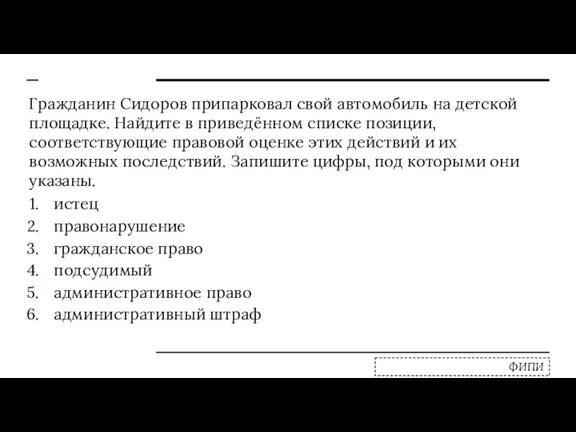 Гражданин Сидоров припарковал свой автомобиль на детской площадке. Найдите в приведённом списке позиции, соответствующие правовой оценке этих действий и их возможных последствий. Запишите цифры, под которыми они указаны.

1. истец
2. правонарушение
3. гражданское право
4. подсудимый
5. административное право
6. административный штраф

ФИПИ